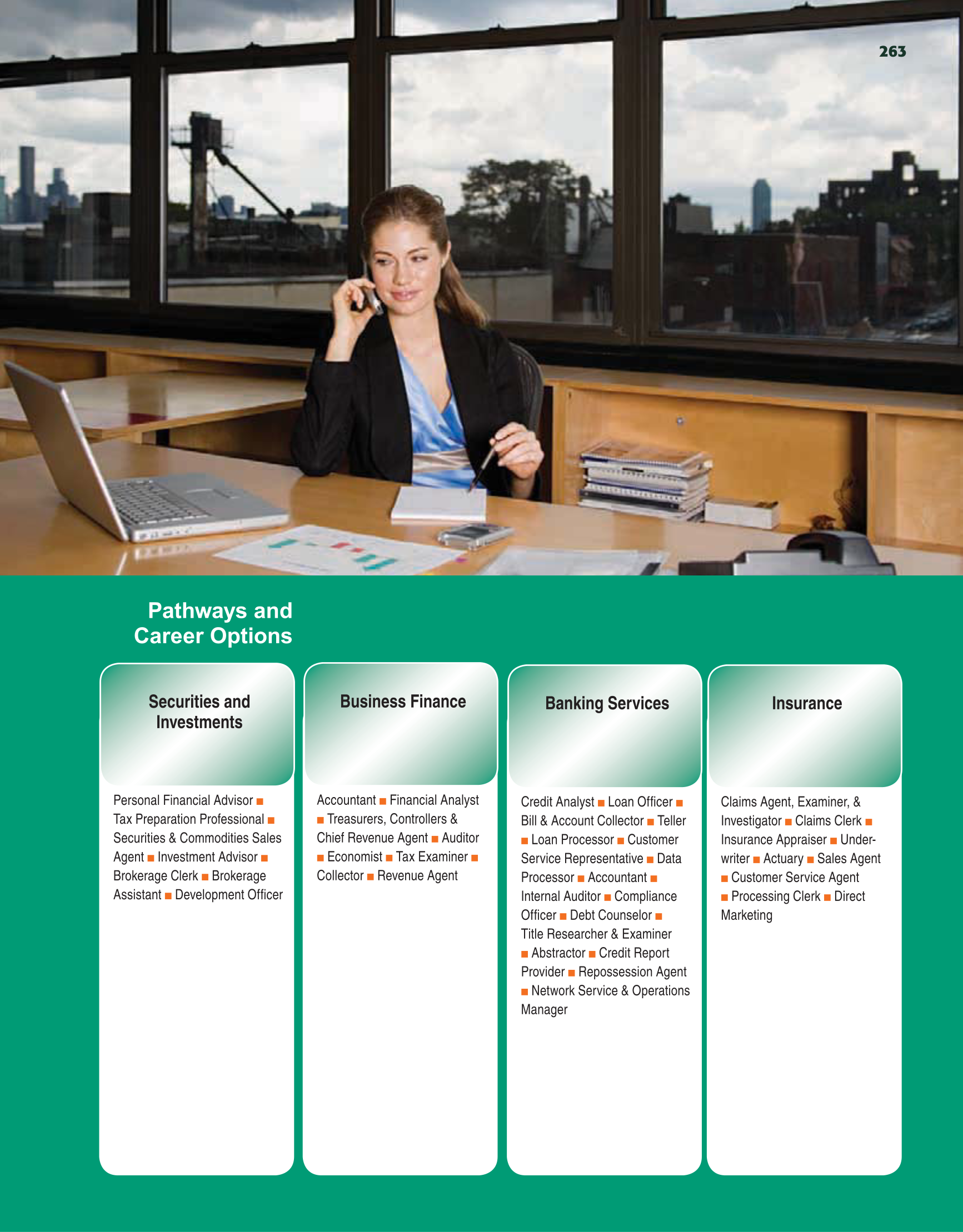 263

Pathways and Career Options

Securities and Investments

Personal Financial Advisor ■ Tax Preparation Professional ■ Securities & Commodities Sales Agent ■ Investment Advisor ■ Brokerage Clerk ■ Brokerage Assistant ■ Development Officer

Business Finance

Accountant ■ Financial Analyst ■ Treasurers, Controllers & Chief Revenue Agent ■ Auditor ■ Economist ■ Tax Examiner ■ Collector ■ Revenue Agent

Banking Services

Credit Analyst ■ Loan Officer ■ Bill & Account Collector ■ Teller ■ Loan Processor ■ Customer Service Representative ■ Data Processor ■ Accountant ■ Internal Auditor ■ Compliance Officer ■ Debt Counselor ■ Title Researcher & Examiner ■ Abstractor ■ Credit Report Provider ■ Repossession Agent ■ Network Service & Operations Manager

Insurance

Claims Agent, Examiner, & Investigator ■ Claims Clerk ■ Insurance Appraiser ■ Underwriter ■ Actuary ■ Sales Agent ■ Customer Service Agent ■ Processing Clerk ■ Direct Marketing